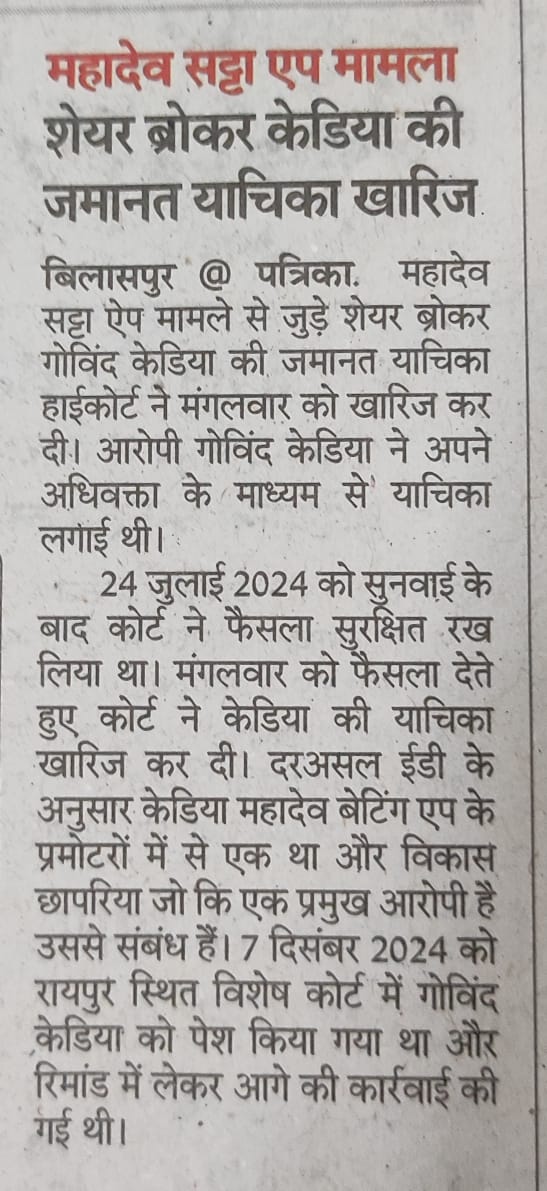 महादेव सट्टा एप मामला
शेयर ब्रोकर केडिया की जमानत याचिका खारिज

बिलासपुर @ पत्रिका. महादेव सट्टा ऐप मामले से जुड़े शेयर ब्रोकर गोविंद केडिया की जमानत याचिका हाईकोर्ट ने मंगलवार को खारिज कर दी। आरोपी गोविंद केडिया ने अपने अधिवक्ता के माध्यम से याचिका लगाई थी।

24 जुलाई 2024 को सुनवाई के बाद कोर्ट ने फैसला सुरक्षित रख लिया था। मंगलवार को फैसला देते हुए कोर्ट ने केडिया की याचिका खारिज कर दी। दरअसल ईडी के अनुसार केडिया महादेव बेटिंग एप के प्रमोटरों में से एक था और विकास छापरिया जो कि एक प्रमुख आरोपी है उससे संबंध हैं। 7 दिसंबर 2024 को रायपुर स्थित विशेष कोर्ट में गोविंद केडिया को पेश किया गया था और रिमांड में लेकर आगे की कार्रवाई की गई थी।